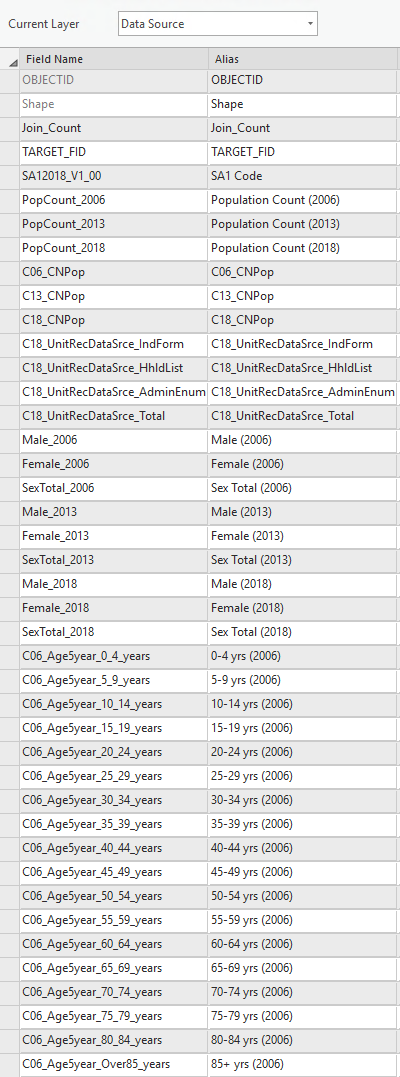 Current Layer Data Source

| Field Name | Alias |
|---|---|
| OBJECTID | OBJECTID |
| Shape | Shape |
| Join_Count | Join_Count |
| TARGET_FID | TARGET_FID |
| SA12018_V1_00 | SA1 Code |
| PopCount_2006 | Population Count (2006) |
| PopCount_2013 | Population Count (2013) |
| PopCount_2018 | Population Count (2018) |
| C06_CNPop | C06_CNPop |
| C13_CNPop | C13_CNPop |
| C18_CNPop | C18_CNPop |
| C18_UnitRecDataSrce_IndForm | C18_UnitRecDataSrce_IndForm |
| C18_UnitRecDataSrce_HhldList | C18_UnitRecDataSrce_HhldList |
| C18_UnitRecDataSrce_AdminEnum | C18_UnitRecDataSrce_AdminEnum |
| C18_UnitRecDataSrce_Total | C18_UnitRecDataSrce_Total |
| Male_2006 | Male (2006) |
| Female_2006 | Female (2006) |
| SexTotal_2006 | Sex Total (2006) |
| Male_2013 | Male (2013) |
| Female_2013 | Female (2013) |
| SexTotal_2013 | Sex Total (2013) |
| Male_2018 | Male (2018) |
| Female_2018 | Female (2018) |
| SexTotal_2018 | Sex Total (2018) |
| C06_Age5year_0_4_years | 0-4 yrs (2006) |
| C06_Age5year_5_9_years | 5-9 yrs (2006) |
| C06_Age5year_10_14_years | 10-14 yrs (2006) |
| C06_Age5year_15_19_years | 15-19 yrs (2006) |
| C06_Age5year_20_24_years | 20-24 yrs (2006) |
| C06_Age5year_25_29_years | 25-29 yrs (2006) |
| C06_Age5year_30_34_years | 30-34 yrs (2006) |
| C06_Age5year_35_39_years | 35-39 yrs (2006) |
| C06_Age5year_40_44_years | 40-44 yrs (2006) |
| C06_Age5year_45_49_years | 45-49 yrs (2006) |
| C06_Age5year_50_54_years | 50-54 yrs (2006) |
| C06_Age5year_55_59_years | 55-59 yrs (2006) |
| C06_Age5year_60_64_years | 60-64 yrs (2006) |
| C06_Age5year_65_69_years | 65-69 yrs (2006) |
| C06_Age5year_70_74_years | 70-74 yrs (2006) |
| C06_Age5year_75_79_years | 75-79 yrs (2006) |
| C06_Age5year_80_84_years | 80-84 yrs (2006) |
| C06_Age5year_Over85_years | 85+ yrs (2006) |